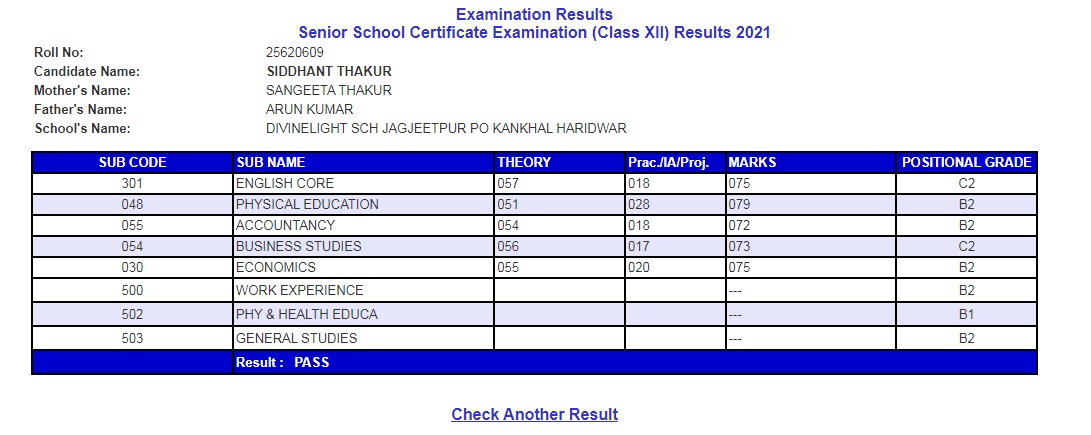 Examination Results
Senior School Certificate Examination (Class XII) Results 2021

Roll No: 25620609
Candidate Name: SIDDHANT THAKUR
Mother's Name: SANGEETA THAKUR
Father's Name: ARUN KUMAR
School's Name: DIVINELIGHT SCH JAGJEETPUR PO KANKHAL HARIDWAR

| SUB CODE | SUB NAME | THEORY | Prac./IA/Proj. | MARKS | POSITIONAL GRADE |
|---|---|---|---|---|---|
| 301 | ENGLISH CORE | 057 | 018 | 075 | C2 |
| 048 | PHYSICAL EDUCATION | 051 | 028 | 079 | B2 |
| 055 | ACCOUNTANCY | 054 | 018 | 072 | B2 |
| 054 | BUSINESS STUDIES | 056 | 017 | 073 | C2 |
| 030 | ECONOMICS | 055 | 020 | 075 | B2 |
| 500 | WORK EXPERIENCE | | | --- | B2 |
| 502 | PHY & HEALTH EDUCA | | | --- | B1 |
| 503 | GENERAL STUDIES | | | --- | B2 |
| | Result : PASS | | | | |

Check Another Result